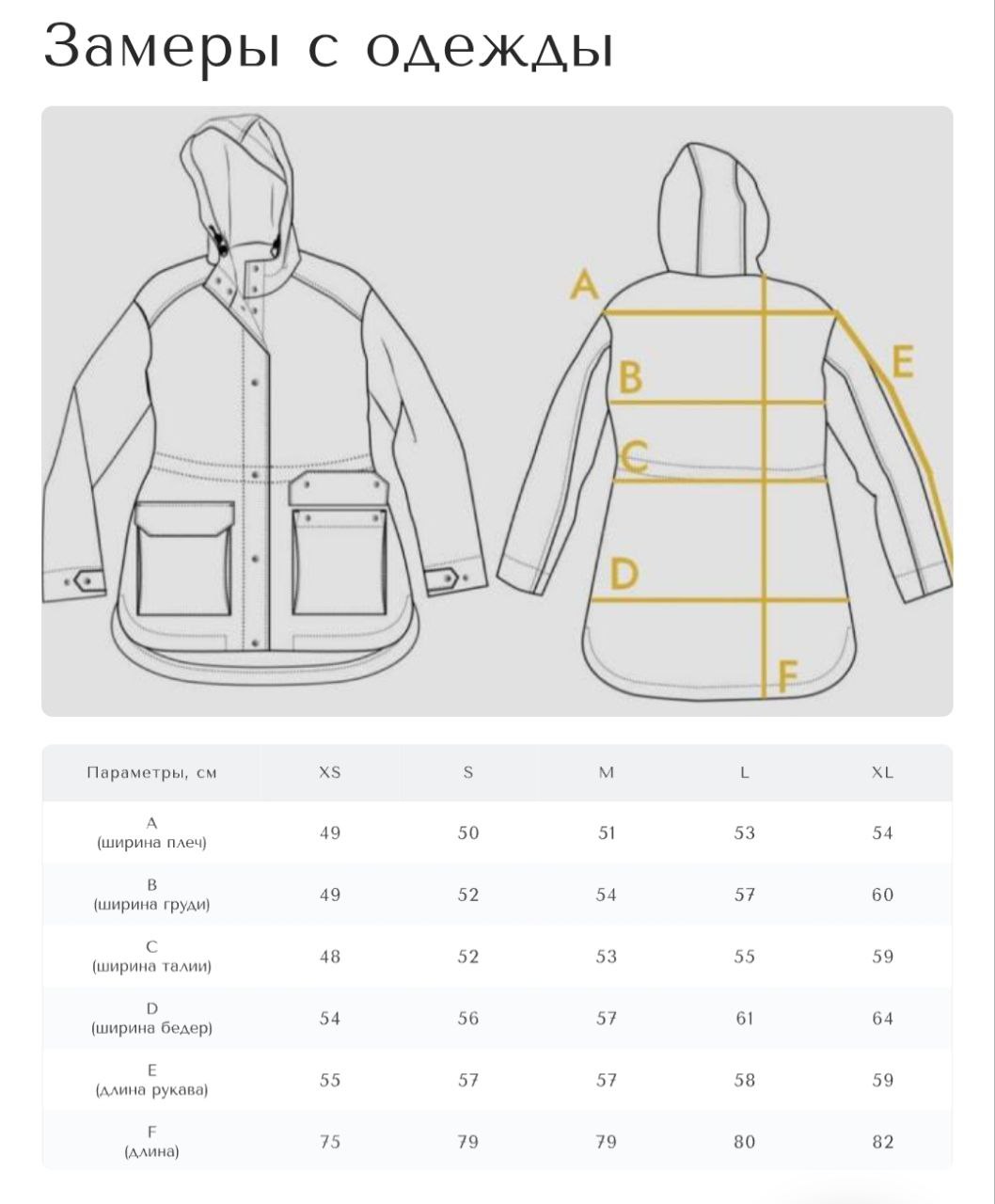 Замеры с одежды

A
B
C
D
E
F

| Параметры, см | XS | S | M | L | XL |
|---|---|---|---|---|---|
| A (ширина плеч) | 49 | 50 | 51 | 53 | 54 |
| B (ширина груди) | 49 | 52 | 54 | 57 | 60 |
| C (ширина талии) | 48 | 52 | 53 | 55 | 59 |
| D (ширина бедер) | 54 | 56 | 57 | 61 | 64 |
| E (длина рукава) | 55 | 57 | 57 | 58 | 59 |
| F (длина) | 75 | 79 | 79 | 80 | 82 |